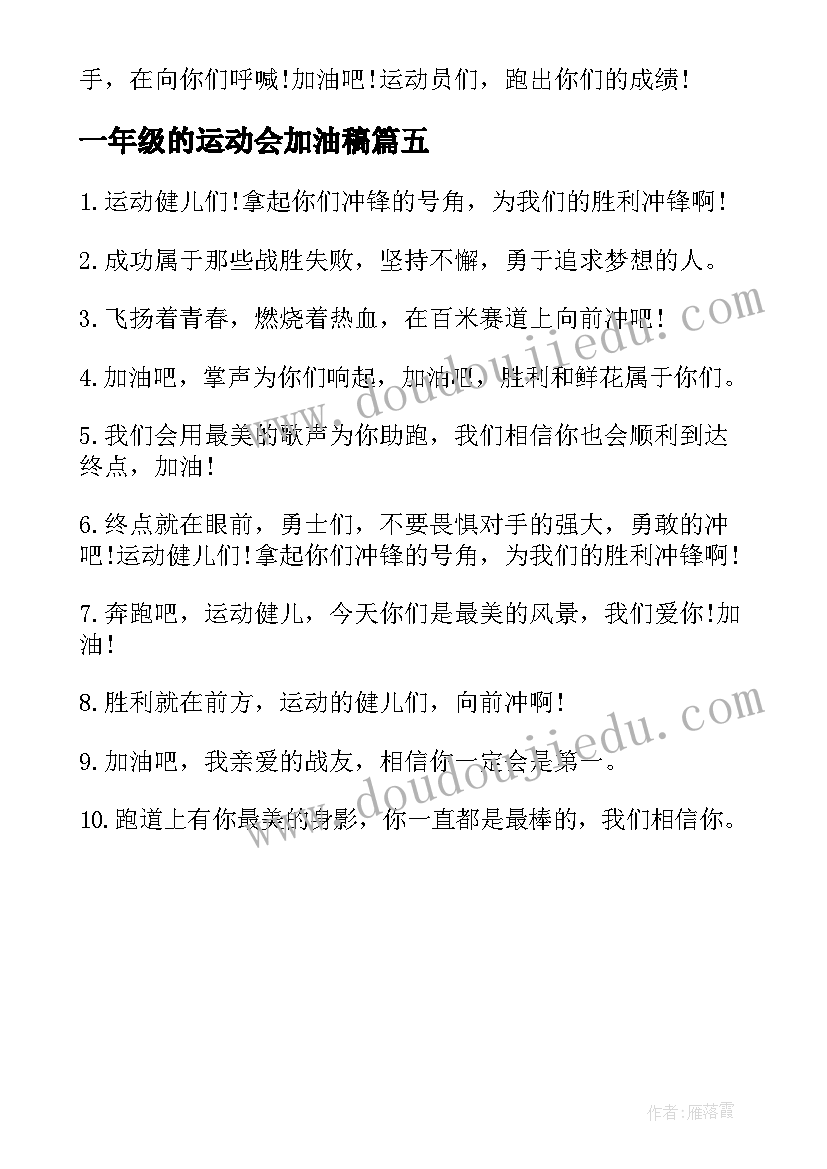 手，在向你们呼喊!加油吧!运动员们，跑出你们的成绩!

一年级的运动会加油稿篇五

1.运动健儿们!拿起你们冲锋的号角，为我们的胜利冲锋啊!

2.成功属于那些战胜失败，坚持不懈，勇于追求梦想的人。

3.飞扬着青春，燃烧着热血，在百米赛道上向前冲吧!

4.加油吧，掌声为你们响起，加油吧，胜利和鲜花属于你们。

5.我们会用最美的歌声为你助跑，我们相信你也会顺利到达终点，加油!

6.终点就在眼前，勇士们，不要畏惧对手的强大，勇敢的冲吧!运动健儿们!拿起你们冲锋的号角，为我们的胜利冲锋啊!

7.奔跑吧，运动健儿，今天你们是最美的风景，我们爱你!加油!

8.胜利就在前方，运动的健儿们，向前冲啊!

9.加油吧，我亲爱的战友，相信你一定会是第一。

10.跑道上有你最美的身影，你一直都是最棒的，我们相信你。

www.doudoujiedu.com

www.doudoujiedu.com

作者:雁落霞